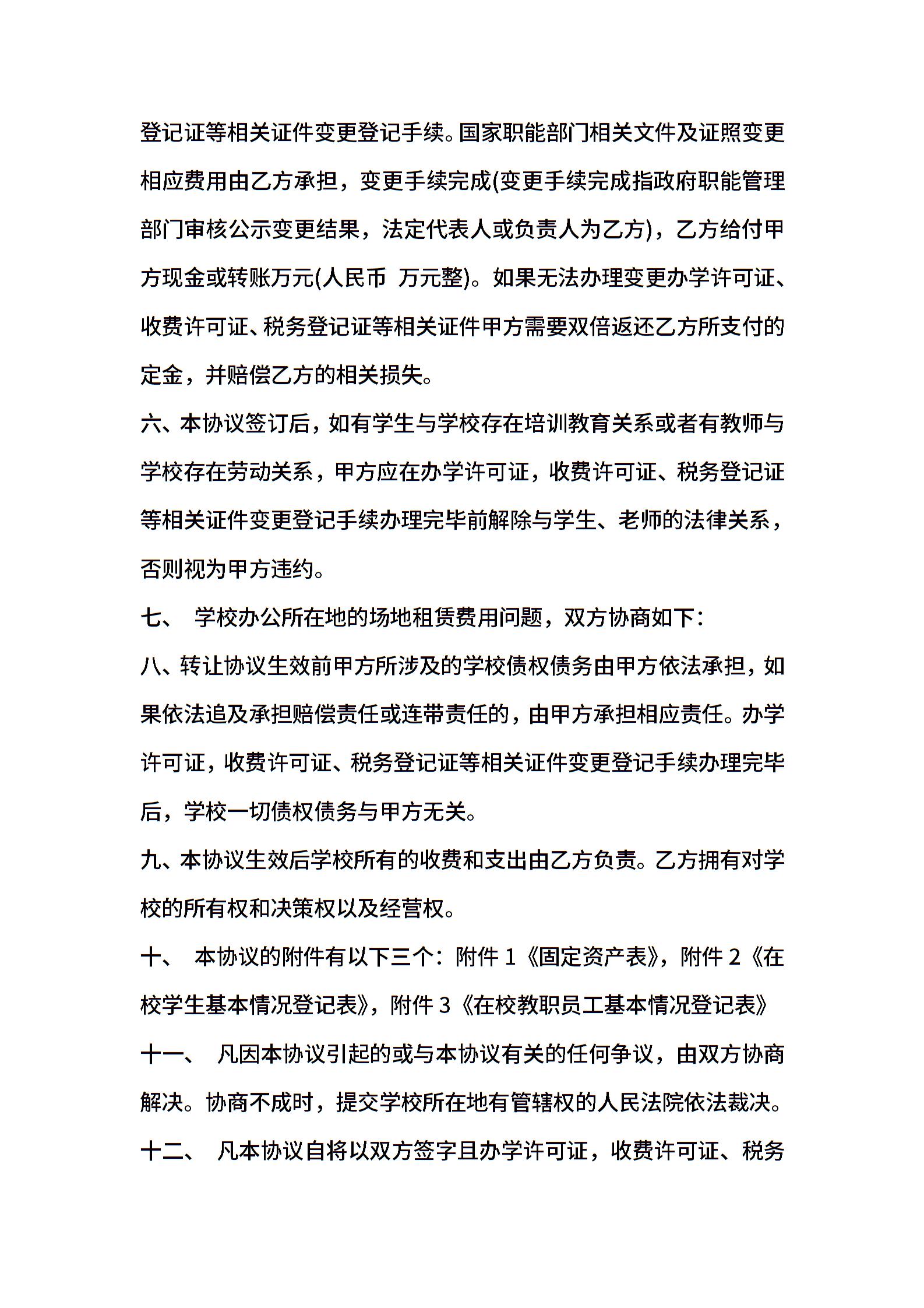 登记证等相关证件变更登记手续。国家职能部门相关文件及证照变更相应费用由乙方承担，变更手续完成(变更手续完成指政府职能管理部门审核公示变更结果，法定代表人或负责人为乙方)，乙方给付甲方现金或转账万元(人民币 万元整)。如果无法办理变更办学许可证、收费许可证、税务登记证等相关证件甲方需要双倍返还乙方所支付的定金，并赔偿乙方的相关损失。

六、本协议签订后，如有学生与学校存在培训教育关系或者有教师与学校存在劳动关系，甲方应在办学许可证，收费许可证、税务登记证等相关证件变更登记手续办理完毕前解除与学生、老师的法律关系，否则视为甲方违约。

七、 学校办公所在地的场地租赁费用问题，双方协商如下：

八、转让协议生效前甲方所涉及的学校债权债务由甲方依法承担，如果依法追及承担赔偿责任或连带责任的，由甲方承担相应责任。办学许可证，收费许可证、税务登记证等相关证件变更登记手续办理完毕后，学校一切债权债务与甲方无关。

九、本协议生效后学校所有的收费和支出由乙方负责。乙方拥有对学校的所有权和决策权以及经营权。

十、 本协议的附件有以下三个：附件 1《固定资产表》，附件 2《在校学生基本情况登记表》，附件 3《在校教职员工基本情况登记表》

十一、 凡因本协议引起的或与本协议有关的任何争议，由双方协商解决。协商不成时，提交学校所在地有管辖权的人民法院依法裁决。

十二、 凡本协议自将以双方签字且办学许可证，收费许可证、税务